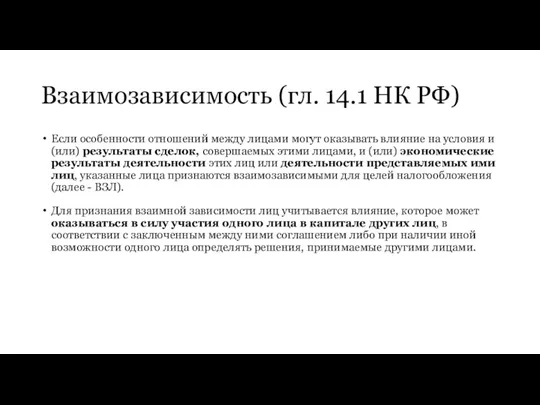 Взаимозависимость (гл. 14.1 НК РФ)

• Если особенности отношений между лицами могут оказывать влияние на условия и (или) результаты сделок, совершаемых этими лицами, и (или) экономические результаты деятельности этих лиц или деятельности представляемых ими лиц, указанные лица признаются взаимозависимыми для целей налогообложения (далее - ВЗЛ).

• Для признания взаимной зависимости лиц учитывается влияние, которое может оказываться в силу участия одного лица в капитале других лиц, в соответствии с заключенным между ними соглашением либо при наличии иной возможности одного лица определять решения, принимаемые другими лицами.